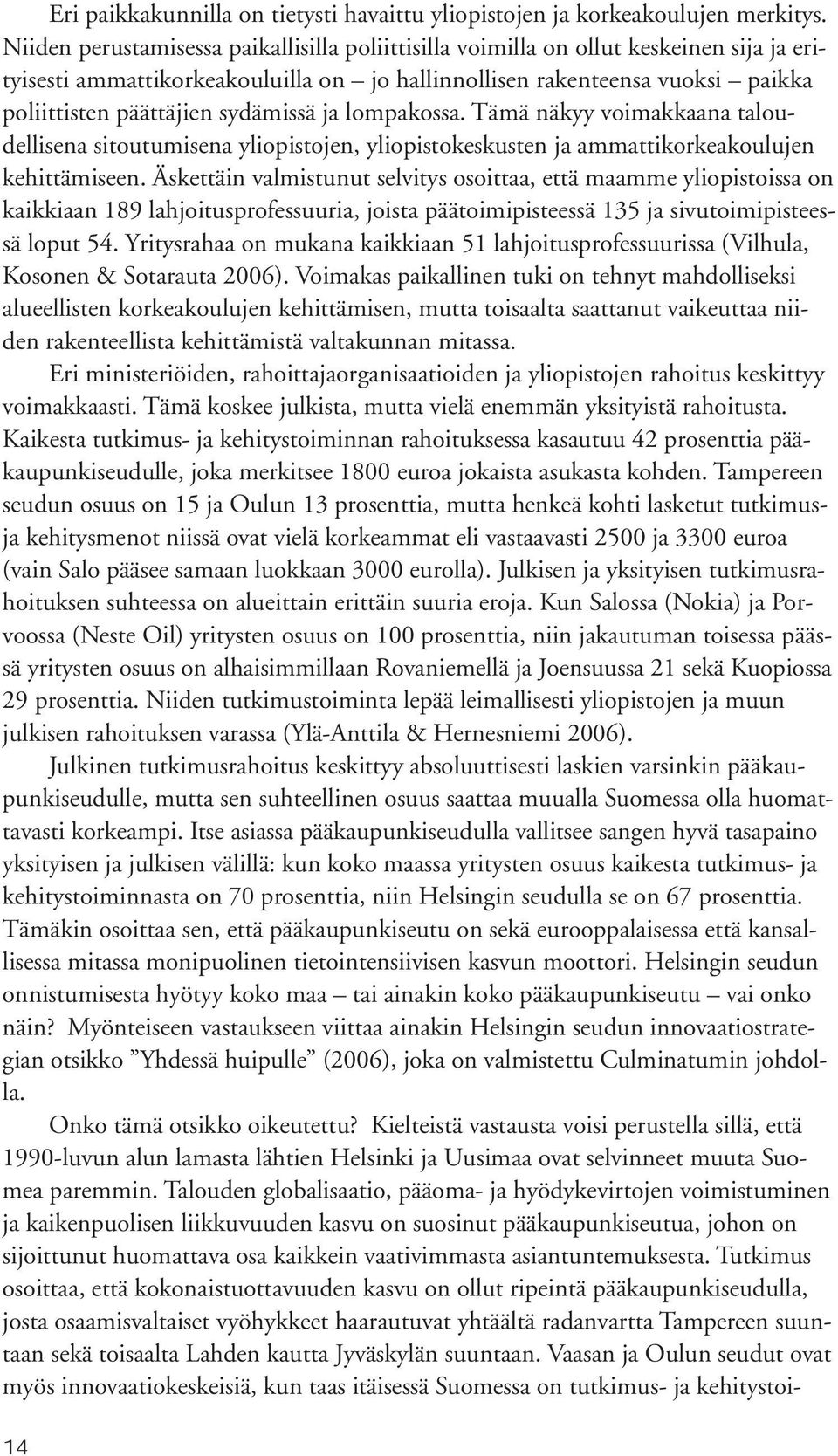 Eri paikkakunnilla on tietysti havaittu yliopistojen ja korkeakoulujen merkitys. Niiden perustamisessa paikallisilla poliittisilla voimilla on ollut keskeinen sija ja erityisesti ammattikorkeakouluilla on – jo hallinnollisen rakenteensa vuoksi – paikka poliittisten päättäjien sydämissä ja lompakossa. Tämä näkyy voimakkaana taloudellisena sitoutumisena yliopistojen, yliopistokeskusten ja ammattikorkeakoulujen kehittämiseen. Äskettäin valmistunut selvitys osoittaa, että maamme yliopistoissa on kaikkiaan 189 lahjoitusprofessuuria, joista päätoimipisteessä 135 ja sivutoimipisteessä loput 54. Yritysrahaa on mukana kaikkiaan 51 lahjoitusprofessuurissa (Vilhula, Kosonen & Sotarauta 2006). Voimakas paikallinen tuki on tehnyt mahdolliseksi alueellisten korkeakoulujen kehittämisen, mutta toisaalta saattanut vaikeuttaa niiden rakenteellista kehittämistä valtakunnan mitassa.

Eri ministeriöiden, rahoittajaorganisaatioiden ja yliopistojen rahoitus keskittyy voimakkaasti. Tämä koskee julkista, mutta vielä enemmän yksityistä rahoitusta. Kaikesta tutkimus- ja kehitystoiminnan rahoituksessa kasautuu 42 prosenttia pääkaupunkiseudulle, joka merkitsee 1800 euroa jokaista asukasta kohden. Tampereen seudun osuus on 15 ja Oulun 13 prosenttia, mutta henkeä kohti lasketut tutkimus- ja kehitysmenot niissä ovat vielä korkeammat eli vastaavasti 2500 ja 3300 euroa (vain Salo pääsee samaan luokkaan 3000 eurolla). Julkisen ja yksityisen tutkimusrahoituksen suhteessa on alueittain erittäin suuria eroja. Kun Salossa (Nokia) ja Porvoossa (Neste Oil) yritysten osuus on 100 prosenttia, niin jakautuman toisessa päässä yritysten osuus on alhaisimmillaan Rovaniemellä ja Joensuussa 21 sekä Kuopiossa 29 prosenttia. Niiden tutkimustoiminta lepää leimallisesti yliopistojen ja muun julkisen rahoituksen varassa (Ylä-Anttila & Hernesniemi 2006).

Julkinen tutkimusrahoitus keskittyy absoluuttisesti laskien varsinkin pääkaupunkiseudulle, mutta sen suhteellinen osuus saattaa muualla Suomessa olla huomattavasti korkeampi. Itse asiassa pääkaupunkiseudulla vallitsee sangen hyvä tasapaino yksityisen ja julkisen välillä: kun koko maassa yritysten osuus kaikesta tutkimus- ja kehitystoiminnasta on 70 prosenttia, niin Helsingin seudulla se on 67 prosenttia. Tämäkin osoittaa sen, että pääkaupunkiseutu on sekä eurooppalaisessa että kansallisessa mitassa monipuolinen tietointensiivisen kasvun moottori. Helsingin seudun onnistumisesta hyötyy koko maa – tai ainakin koko pääkaupunkiseutu – vai onko näin? Myönteiseen vastaukseen viittaa ainakin Helsingin seudun innovaatiostrategian otsikko ”Yhdessä huipulle” (2006), joka on valmistettu Culminatumin johdolla.

Onko tämä otsikko oikeutettu? Kielteistä vastausta voisi perustella sillä, että 1990-luvun alun lamasta lähtien Helsinki ja Uusimaa ovat selvinneet muuta Suomea paremmin. Talouden globalisaatio, pääoma- ja hyödykevirtojen voimistuminen ja kaikenpuolisen liikkuvuuden kasvu on suosinut pääkaupunkiseutua, johon on sijoittunut huomattava osa kaikkein vaativimmasta asiantuntemuksesta. Tutkimus osoittaa, että kokonaistuottavuuden kasvu on ollut ripeintä pääkaupunkiseudulla, josta osaamisvaltaiset vyöhykkeet haarautuvat yhtäältä radanvartta Tampereen suuntaan sekä toisaalta Lahden kautta Jyväskylän suuntaan. Vaasan ja Oulun seudut ovat myös innovaatiokeskeisiä, kun taas itäisessä Suomessa on tutkimus- ja kehitystoi-

14